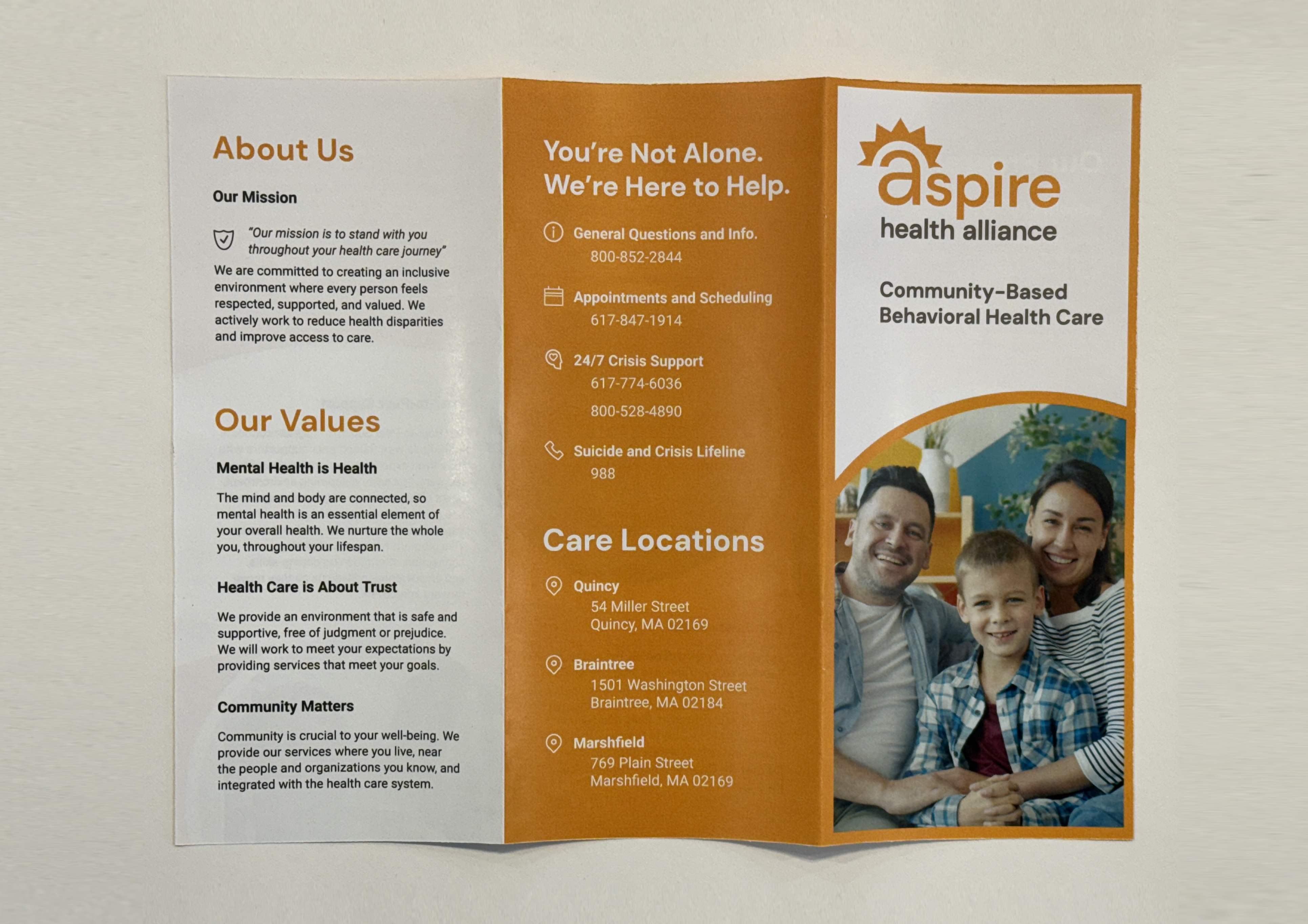 About Us

Our Mission

"Our mission is to stand with you throughout your health care journey"

We are committed to creating an inclusive environment where every person feels respected, supported, and valued. We actively work to reduce health disparities and improve access to care.

Our Values

Mental Health is Health

The mind and body are connected, so mental health is an essential element of your overall health. We nurture the whole you, throughout your lifespan.

Health Care is About Trust

We provide an environment that is safe and supportive, free of judgment or prejudice. We will work to meet your expectations by providing services that meet your goals.

Community Matters

Community is crucial to your well-being. We provide our services where you live, near the people and organizations you know, and integrated with the health care system.

You're Not Alone. We're Here to Help.

General Questions and Info.
800-852-2844

Appointments and Scheduling
617-847-1914

24/7 Crisis Support
617-774-6036
800-528-4890

Suicide and Crisis Lifeline
988

Care Locations

Quincy
54 Miller Street
Quincy, MA 02169

Braintree
1501 Washington Street
Braintree, MA 02184

Marshfield
769 Plain Street
Marshfield, MA 02169

aspire
health alliance

Community-Based Behavioral Health Care